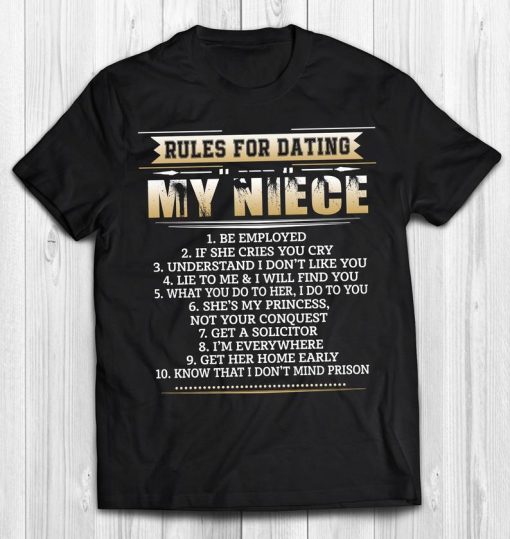 RULES FOR DATING

MY NIECE

1. BE EMPLOYED
2. IF SHE CRIES YOU CRY
3. UNDERSTAND I DON'T LIKE YOU
4. LIE TO ME & I WILL FIND YOU
5. WHAT YOU DO TO HER, I DO TO YOU
6. SHE'S MY PRINCESS, NOT YOUR CONQUEST
7. GET A SOLICITOR
8. I'M EVERYWHERE
9. GET HER HOME EARLY
10. KNOW THAT I DON'T MIND PRISON